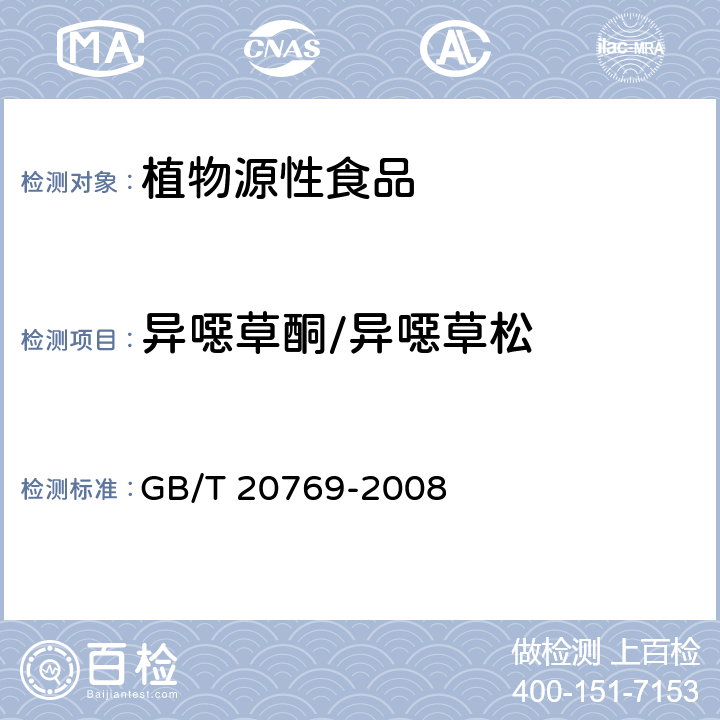 MA CNAS AL ilac-MRA

检测对象： 植物源性食品

检测项目： 异噁草酮/异噁草松

检测标准： GB/T 20769-2008

百检 Baijiantest.com

做检测 上百检
400-151-7153